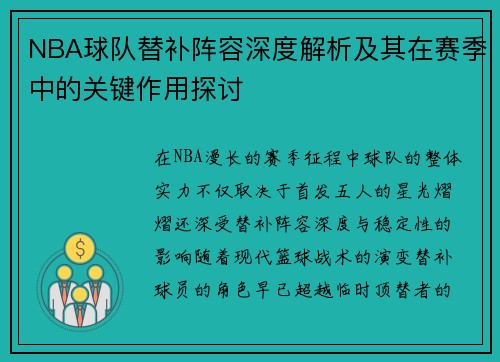 NBA球队替补阵容深度解析及其在赛季中的关键作用探讨

在NBA漫长的赛季征程中球队的整体实力不仅取决于首发五人的星光熠熠还深受替补阵容深度与稳定性的影响随着现代篮球战术的演变替补球员的角色早已超越临时顶替者的

$